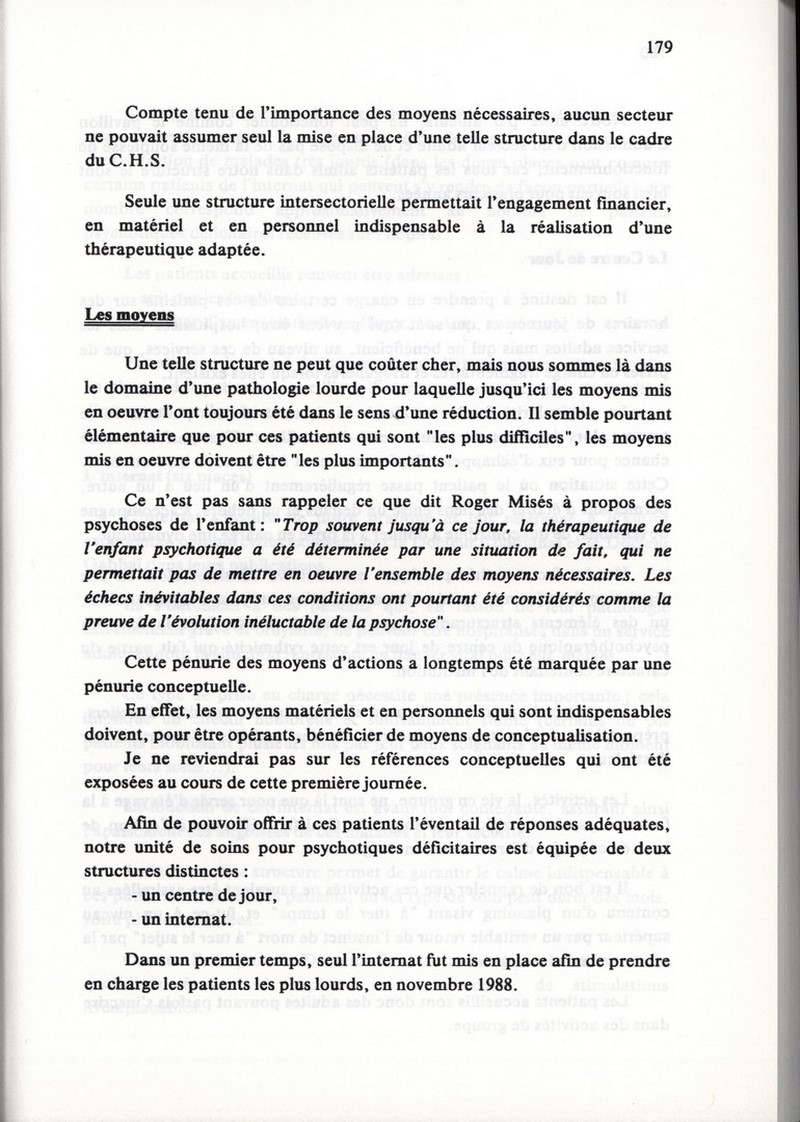 179

Compte tenu de l'importance des moyens nécessaires, aucun secteur ne pouvait assumer seul la mise en place d'une telle structure dans le cadre du C.H.S.

Seule une structure intersectorielle permettait l'engagement financier, en matériel et en personnel indispensable à la réalisation d'une thérapeutique adaptée.

Les moyens

Une telle structure ne peut que coûter cher, mais nous sommes là dans le domaine d'une pathologie lourde pour laquelle jusqu'ici les moyens mis en oeuvre l'ont toujours été dans le sens d'une réduction. Il semble pourtant élémentaire que pour ces patients qui sont "les plus difficiles", les moyens mis en oeuvre doivent être "les plus importants".

Ce n'est pas sans rappeler ce que dit Roger Misés à propos des psychoses de l'enfant : "Trop souvent jusqu'à ce jour, la thérapeutique de l'enfant psychotique a été déterminée par une situation de fait, qui ne permettait pas de mettre en oeuvre l'ensemble des moyens nécessaires. Les échecs inévitables dans ces conditions ont pourtant été considérés comme la preuve de l'évolution inéluctable de la psychose".

Cette pénurie des moyens d'actions a longtemps été marquée par une pénurie conceptuelle.

En effet, les moyens matériels et en personnels qui sont indispensables doivent, pour être opérants, bénéficier de moyens de conceptualisation.

Je ne reviendrai pas sur les références conceptuelles qui ont été exposées au cours de cette première journée.

Afin de pouvoir offrir à ces patients l'éventail de réponses adéquates, notre unité de soins pour psychotiques déficitaires est équipée de deux structures distinctes :

- un centre de jour,

- un internat.

Dans un premier temps, seul l'internat fut mis en place afin de prendre en charge les patients les plus lourds, en novembre 1988.